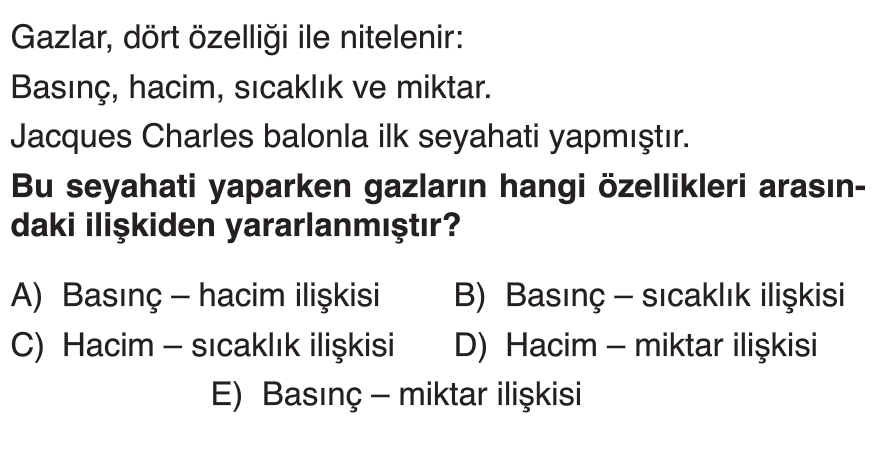 Gazlar, dört özelliği ile nitelenir:

Basınç, hacim, sıcaklık ve miktar.

Jacques Charles balonla ilk seyahati yapmıştır.

Bu seyahati yaparken gazların hangi özellikleri arasındaki ilişkiden yararlanmıştır?

A) Basınç – hacim ilişkisi B) Basınç – sıcaklık ilişkisi
C) Hacim – sıcaklık ilişkisi D) Hacim – miktar ilişkisi
E) Basınç – miktar ilişkisi